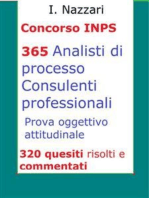 I. Nazzari

Concorso INPS

365 Analisti di processo Consulenti professionali

Prova oggettivo attitudinale

320 quesiti risolti e commentati